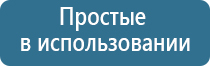 Простые
в использовании